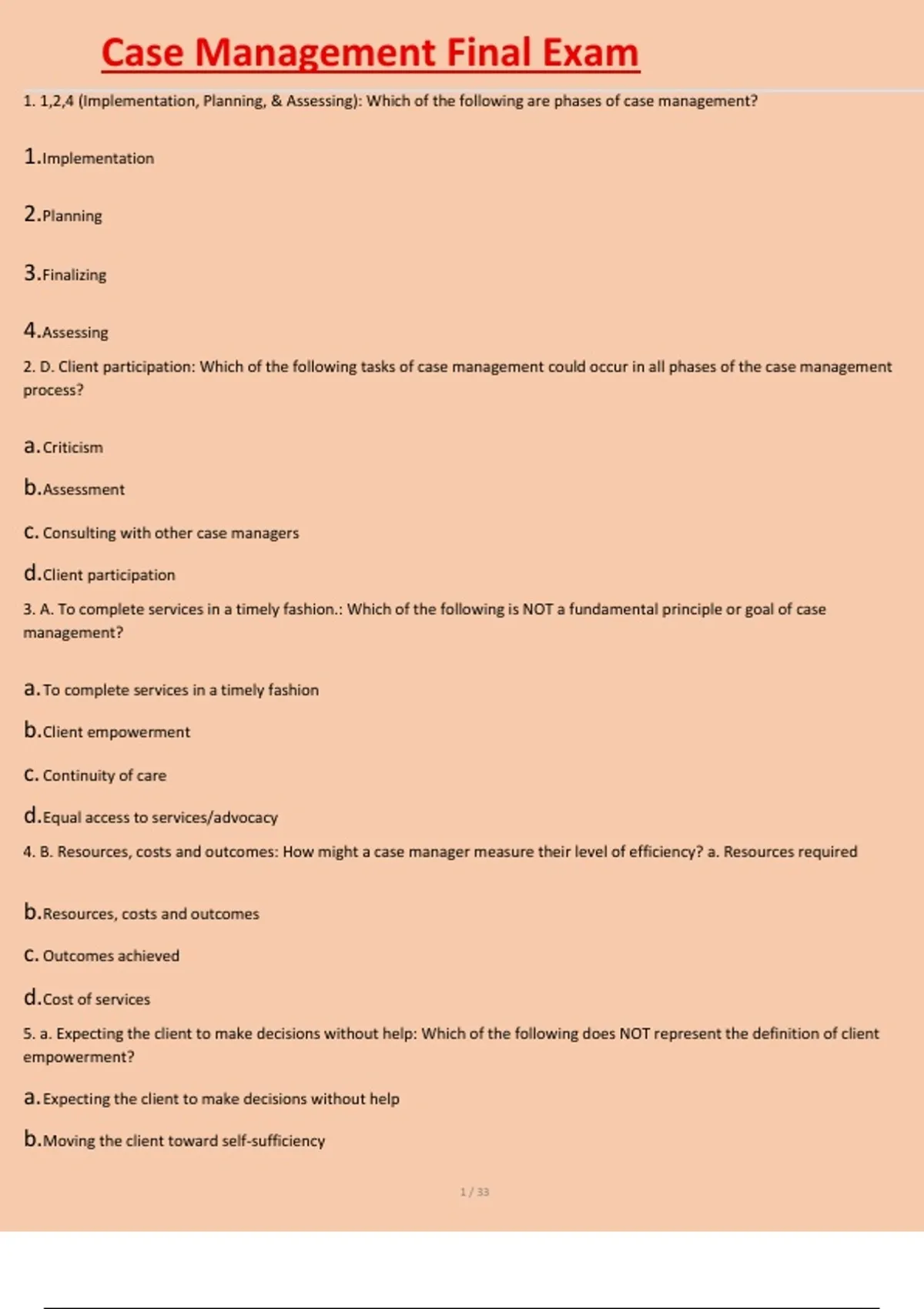 Case Management Final Exam

1. 1,2,4 (Implementation, Planning, & Assessing): Which of the following are phases of case management?

1.Implementation

2.Planning

3.Finalizing

4.Assessing

2. D. Client participation: Which of the following tasks of case management could occur in all phases of the case management process?

a.Criticism

b.Assessment

c. Consulting with other case managers

d.Client participation

3. A. To complete services in a timely fashion.: Which of the following is NOT a fundamental principle or goal of case management?

a.To complete services in a timely fashion

b.Client empowerment

c. Continuity of care

d.Equal access to services/advocacy

4. B. Resources, costs and outcomes: How might a case manager measure their level of efficiency? a. Resources required

b.Resources, costs and outcomes

c. Outcomes achieved

d.Cost of services

5. a. Expecting the client to make decisions without help: Which of the following does NOT represent the definition of client empowerment?

a.Expecting the client to make decisions without help

b.Moving the client toward self-sufficiency

1 / 33